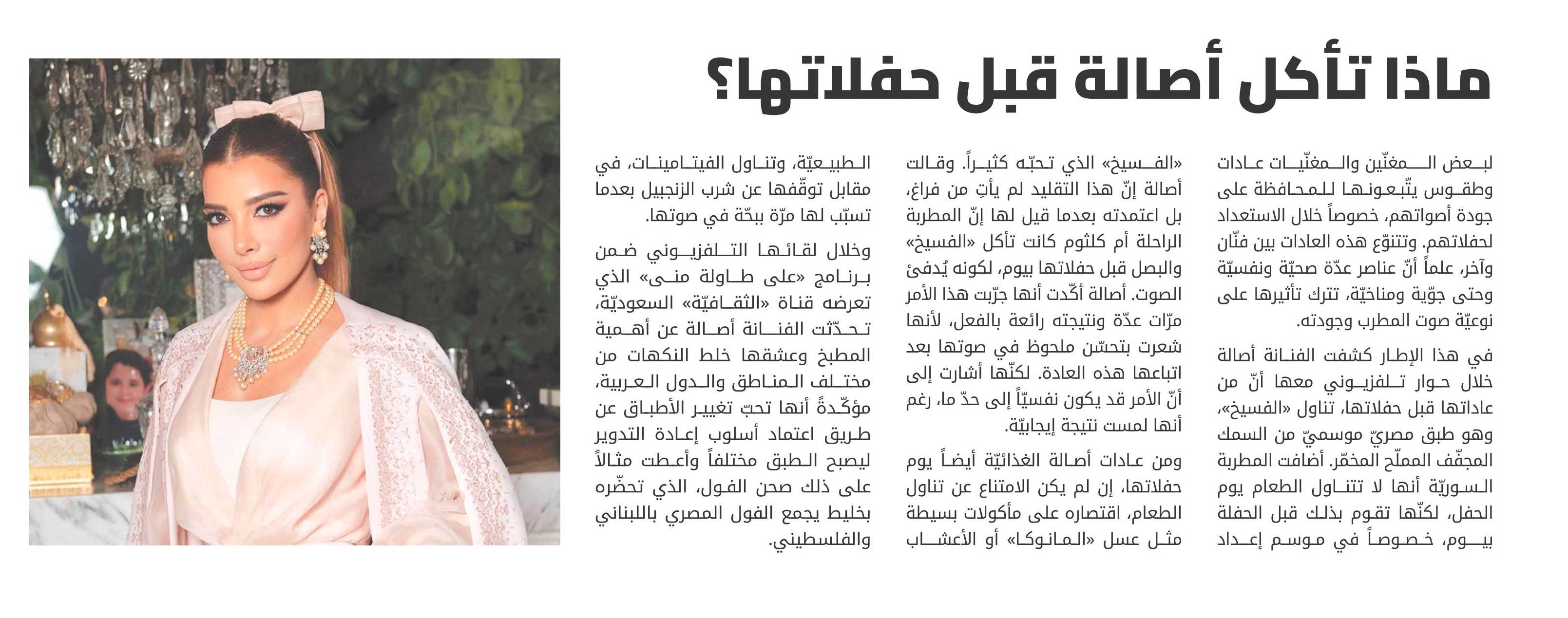 ماذا تأكل أصالة قبل حفلاتها؟

لبعض المغنّين والمغنّيات عادات وطقوس يتّبعونها للمحافظة على جودة أصواتهم، خصوصاً خلال الاستعداد لحفلاتهم. وتتنوّع هذه العادات بين فنّان وآخر، علماً أنّ عناصر عدّة صحيّة ونفسيّة وحتى جوّية ومناخيّة، تترك تأثيرها على نوعيّة صوت المطرب وجودته.

في هذا الإطار كشفت الفنانة أصالة خلال حوار تلفزيوني معها أنّ من عاداتها قبل حفلاتها، تناول «الفسيخ»، وهو طبق مصريّ موسميّ من السمك المجفّف المملّح المخمّر. أضافت المطربة السوريّة أنها لا تتناول الطعام يوم الحفل، لكنّها تقوم بذلك قبل الحفلة بيوم، خصوصاً في موسم إعداد «الفسيخ» الذي تحبّه كثيراً. وقالت أصالة إنّ هذا التقليد لم يأتِ من فراغ، بل اعتمدته بعدما قيل لها إنّ المطربة الراحلة أم كلثوم كانت تأكل «الفسيخ» والبصل قبل حفلاتها بيوم، لكونه يُدفئ الصوت. أصالة أكّدت أنها جرّبت هذا الأمر مرّات عدّة ونتيجته رائعة بالفعل، لأنها شعرت بتحسّن ملحوظ في صوتها بعد اتباعها هذه العادة. لكنّها أشارت إلى أنّ الأمر قد يكون نفسيّاً إلى حدّ ما، رغم أنها لمست نتيجة إيجابيّة.

ومن عادات أصالة الغذائيّة أيضاً يوم حفلاتها، إن لم يكن الامتناع عن تناول الطعام، اقتصاره على مأكولات بسيطة مثل عسل «المانوكا» أو الأعشاب الطبيعيّة، وتناول الفيتامينات، في مقابل توقّفها عن شرب الزنجبيل بعدما تسبّب لها مرّة ببحّة في صوتها.

وخلال لقائها التلفزيوني ضمن برنامج «على طاولة منى» الذي تعرضه قناة «الثقافيّة» السعوديّة، تحدّثت الفنانة أصالة عن أهمية المطبخ وعشقها خلط النكهات من مختلف المناطق والدول العربية، مؤكّدةً أنها تحبّ تغيير الأطباق عن طريق اعتماد أسلوب إعادة التدوير ليصبح الطبق مختلفاً وأعطت مثالاً على ذلك صحن الفول، الذي تحضّره بخليط يجمع الفول المصري باللبناني والفلسطيني.